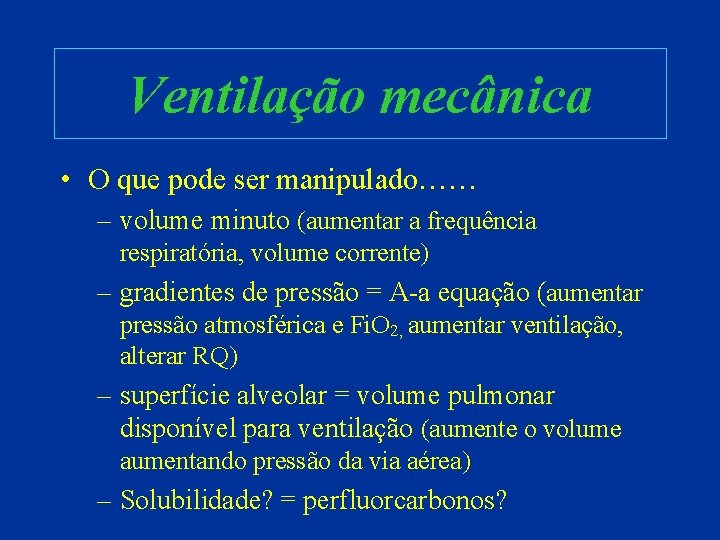 Ventilação mecânica

• O que pode ser manipulado……
– volume minuto (aumentar a frequência respiratória, volume corrente)
– gradientes de pressão = A-a equação (aumentar pressão atmosférica e $FiO_2$, aumentar ventilação, alterar RQ)
– superfície alveolar = volume pulmonar disponível para ventilação (aumente o volume aumentando pressão da via aérea)
– Solubilidade? = perfluorcarbonos?